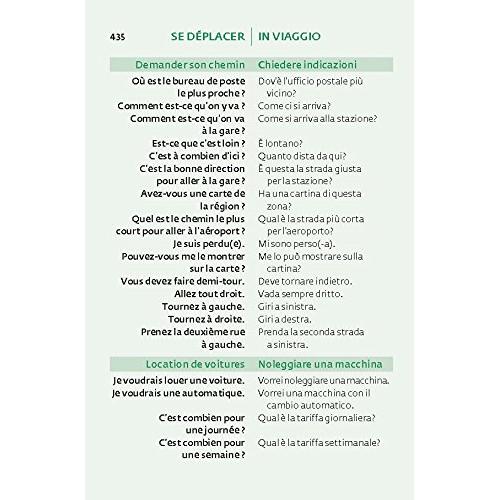 435 SE DÉPLACER | IN VIAGGIO

| Demander son chemin | Chiedere indicazioni |
|---|---|
| Où est le bureau de poste le plus proche ? | Dov'è l'ufficio postale più vicino? |
| Comment est-ce qu'on y va ? | Come ci si arriva? |
| Comment est-ce qu'on va à la gare ? | Come si arriva alla stazione? |
| Est-ce que c'est loin ? | È lontano? |
| C'est à combien d'ici ? | Quanto dista da qui? |
| C'est la bonne direction pour aller à la gare ? | È questa la strada giusta per la stazione? |
| Avez-vous une carte de la région ? | Ha una cartina di questa zona? |
| Quel est le chemin le plus court pour aller à l'aéroport ? | Qual è la strada più corta per l'aeroporto? |
| Je suis perdu(e). | Mi sono perso(-a). |
| Pouvez-vous me le montrer sur la carte ? | Me lo può mostrare sulla cartina? |
| Vous devez faire demi-tour. | Deve tornare indietro. |
| Allez tout droit. | Vada sempre dritto. |
| Tournez à gauche. | Giri a sinistra. |
| Tournez à droite. | Giri a destra. |
| Prenez la deuxième rue à gauche. | Prenda la seconda strada a sinistra. |

| Location de voitures | Noleggiare una macchina |
|---|---|
| Je voudrais louer une voiture. | Vorrei noleggiare una macchina. |
| Je voudrais une automatique. | Vorrei una macchina con il cambio automatico. |
| C'est combien pour une journée ? | Qual è la tariffa giornaliera? |
| C'est combien pour une semaine ? | Qual è la tariffa settimanale? |